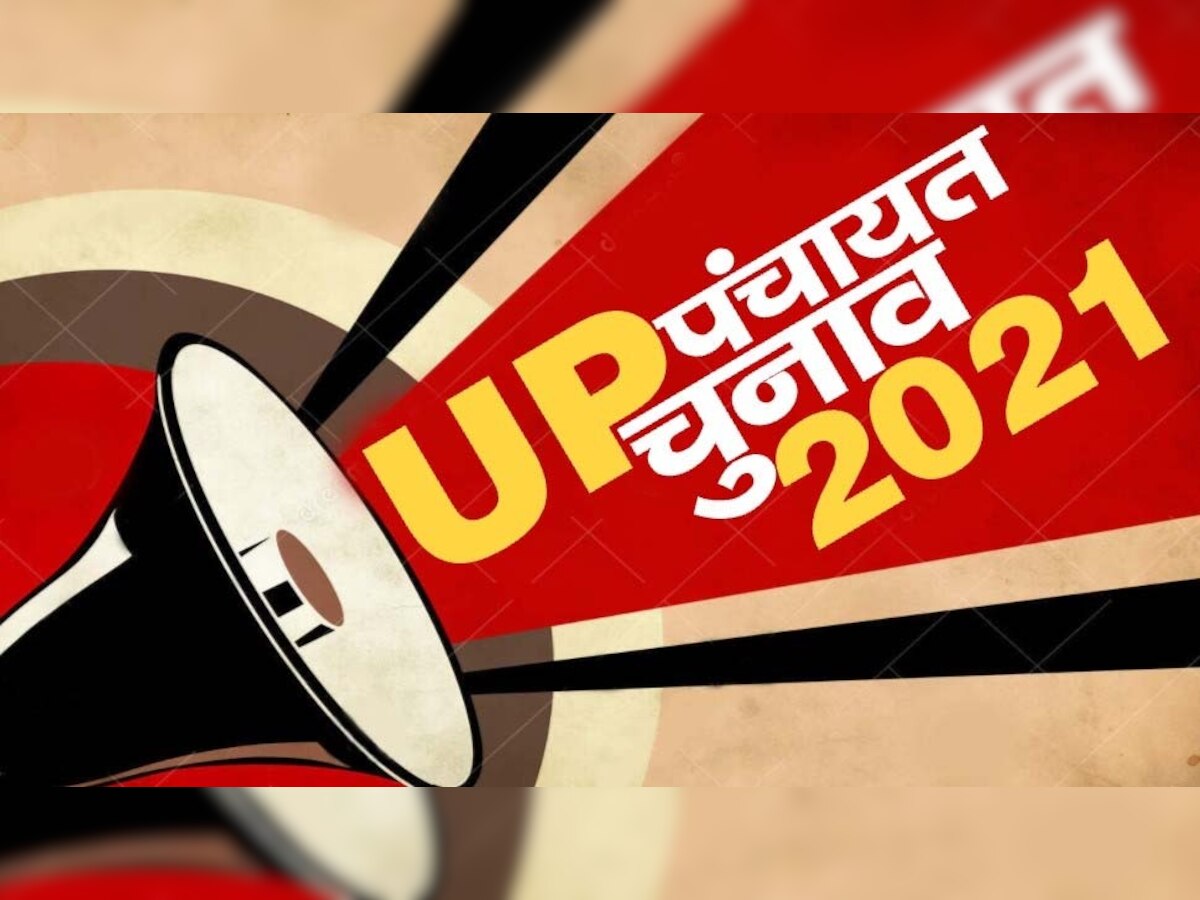 UP पंचायत चुनाव 2021